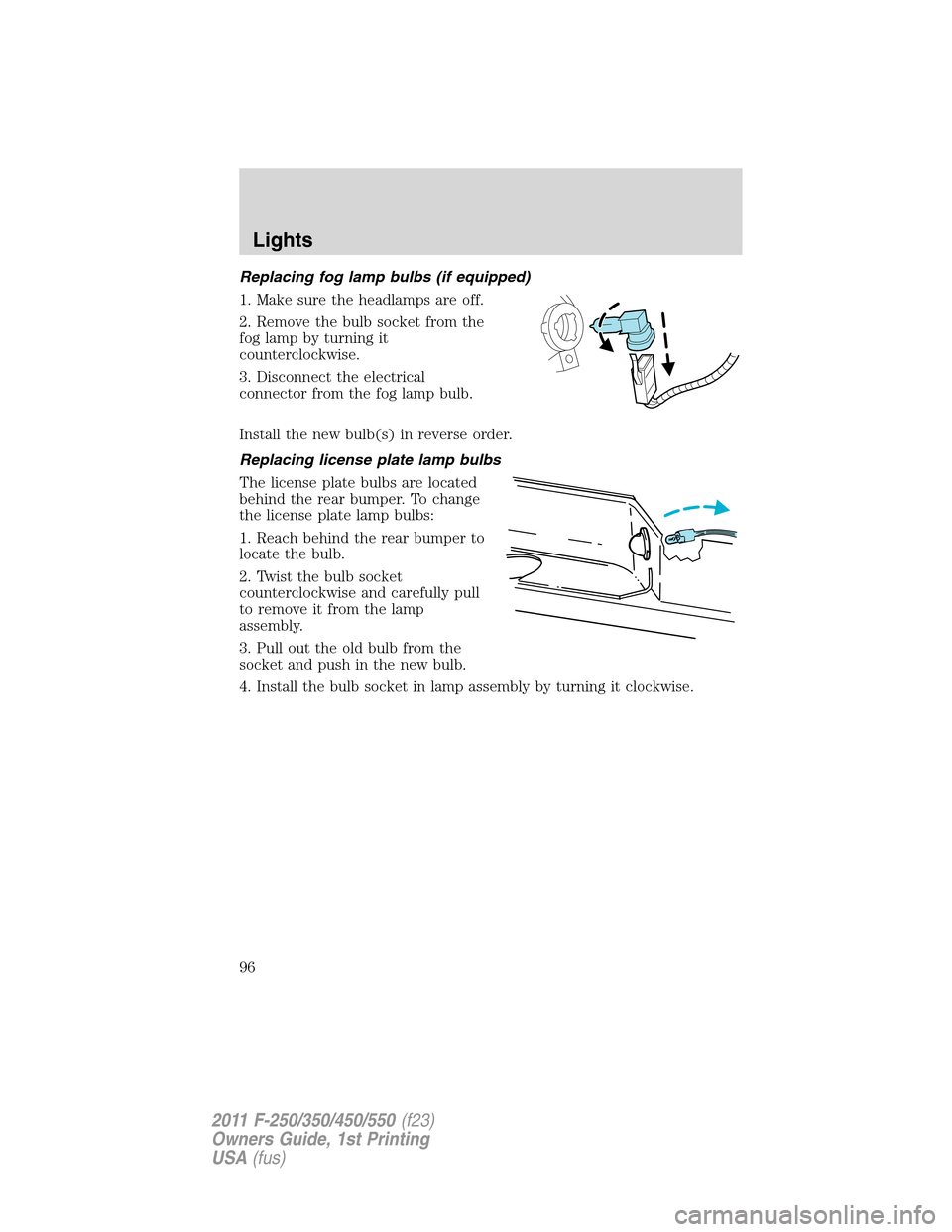 Lights

Replacing fog lamp bulbs (if equipped)

1. Make sure the headlamps are off.

2. Remove the bulb socket from the fog lamp by turning it counterclockwise.

3. Disconnect the electrical connector from the fog lamp bulb.

Install the new bulb(s) in reverse order.

Replacing license plate lamp bulbs

The license plate bulbs are located behind the rear bumper. To change the license plate lamp bulbs:

1. Reach behind the rear bumper to locate the bulb.

2. Twist the bulb socket counterclockwise and carefully pull to remove it from the lamp assembly.

3. Pull out the old bulb from the socket and push in the new bulb.

4. Install the bulb socket in lamp assembly by turning it clockwise.

96

2011 F-250/350/450/550 (f23)
Owners Guide, 1st Printing
USA (fus)

carmanualsonline.info